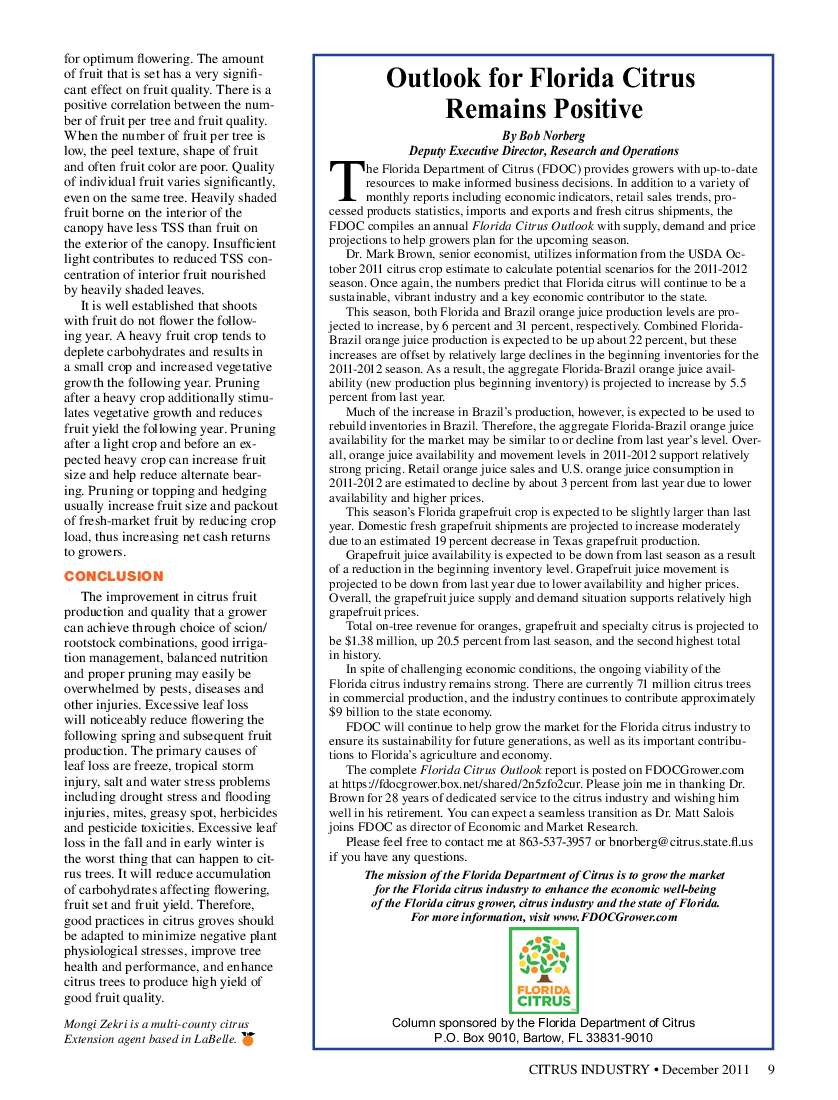 for optimum flowering. The amount of fruit that is set has a very significant effect on fruit quality. There is a positive correlation between the number of fruit per tree and fruit quality. When the number of fruit per tree is low, the peel texture, shape of fruit and often fruit color are poor. Quality of individual fruit varies significantly, even on the same tree. Heavily shaded fruit borne on the interior of the canopy have less TSS than fruit on the exterior of the canopy. Insufficient light contributes to reduced TSS concentration of interior fruit nourished by heavily shaded leaves.

It is well established that shoots with fruit do not flower the following year. A heavy fruit crop tends to deplete carbohydrates and results in a small crop and increased vegetative growth the following year. Pruning after a heavy crop additionally stimulates vegetative growth and reduces fruit yield the following year. Pruning after a light crop and before an expected heavy crop can increase fruit size and help reduce alternate bearing. Pruning or topping and hedging usually increase fruit size and packout of fresh-market fruit by reducing crop load, thus increasing net cash returns to growers.

CONCLUSION

The improvement in citrus fruit production and quality that a grower can achieve through choice of scion/rootstock combinations, good irrigation management, balanced nutrition and proper pruning may easily be overwhelmed by pests, diseases and other injuries. Excessive leaf loss will noticeably reduce flowering the following spring and subsequent fruit production. The primary causes of leaf loss are freeze, tropical storm injury, salt and water stress problems including drought stress and flooding injuries, mites, greasy spot, herbicides and pesticide toxicities. Excessive leaf loss in the fall and in early winter is the worst thing that can happen to citrus trees. It will reduce accumulation of carbohydrates affecting flowering, fruit set and fruit yield. Therefore, good practices in citrus groves should be adapted to minimize negative plant physiological stresses, improve tree health and performance, and enhance citrus trees to produce high yield of good fruit quality.

Mongi Zekri is a multi-county citrus Extension agent based in LaBelle.

Outlook for Florida Citrus Remains Positive

By Bob Norberg
Deputy Executive Director, Research and Operations

The Florida Department of Citrus (FDOC) provides growers with up-to-date resources to make informed business decisions. In addition to a variety of monthly reports including economic indicators, retail sales trends, processed products statistics, imports and exports and fresh citrus shipments, the FDOC compiles an annual Florida Citrus Outlook with supply, demand and price projections to help growers plan for the upcoming season.

Dr. Mark Brown, senior economist, utilizes information from the USDA October 2011 citrus crop estimate to calculate potential scenarios for the 2011-2012 season. Once again, the numbers predict that Florida citrus will continue to be a sustainable, vibrant industry and a key economic contributor to the state.

This season, both Florida and Brazil orange juice production levels are projected to increase, by 6 percent and 31 percent, respectively. Combined Florida-Brazil orange juice production is expected to be up about 22 percent, but these increases are offset by relatively large declines in the beginning inventories for the 2011-2012 season. As a result, the aggregate Florida-Brazil orange juice availability (new production plus beginning inventory) is projected to increase by 5.5 percent from last year.

Much of the increase in Brazil's production, however, is expected to be used to rebuild inventories in Brazil. Therefore, the aggregate Florida-Brazil orange juice availability for the market may be similar to or decline from last year's level. Overall, orange juice availability and movement levels in 2011-2012 support relatively strong pricing. Retail orange juice sales and U.S. orange juice consumption in 2011-2012 are estimated to decline by about 3 percent from last year due to lower availability and higher prices.

This season's Florida grapefruit crop is expected to be slightly larger than last year. Domestic fresh grapefruit shipments are projected to increase moderately due to an estimated 19 percent decrease in Texas grapefruit production.

Grapefruit juice availability is expected to be down from last season as a result of a reduction in the beginning inventory level. Grapefruit juice movement is projected to be down from last year due to lower availability and higher prices. Overall, the grapefruit juice supply and demand situation supports relatively high grapefruit prices.

Total on-tree revenue for oranges, grapefruit and specialty citrus is projected to be $1.38 million, up 20.5 percent from last season, and the second highest total in history.

In spite of challenging economic conditions, the ongoing viability of the Florida citrus industry remains strong. There are currently 71 million citrus trees in commercial production, and the industry continues to contribute approximately $9 billion to the state economy.

FDOC will continue to help grow the market for the Florida citrus industry to ensure its sustainability for future generations, as well as its important contributions to Florida's agriculture and economy.

The complete Florida Citrus Outlook report is posted on FDOCGrower.com at https://fdocgrower.box.net/shared/2n5zfo2cur. Please join me in thanking Dr. Brown for 28 years of dedicated service to the citrus industry and wishing him well in his retirement. You can expect a seamless transition as Dr. Matt Salois joins FDOC as director of Economic and Market Research.

Please feel free to contact me at 863-537-3957 or bnorberg@citrus.state.fl.us if you have any questions.

The mission of the Florida Department of Citrus is to grow the market for the Florida citrus industry to enhance the economic well-being of the Florida citrus grower, citrus industry and the state of Florida. For more information, visit www.FDOCGrower.com

FLORIDA CITRUS

Column sponsored by the Florida Department of Citrus
P.O. Box 9010, Bartow, FL 33831-9010

CITRUS INDUSTRY • December 2011 9